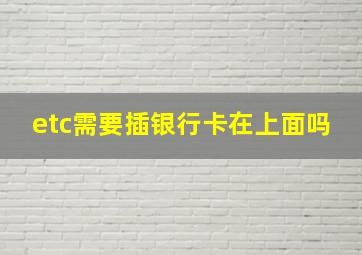 etc需要插银行卡在上面吗